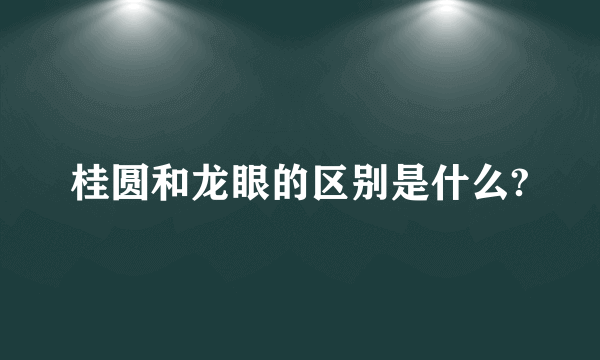 桂圆和龙眼的区别是什么?